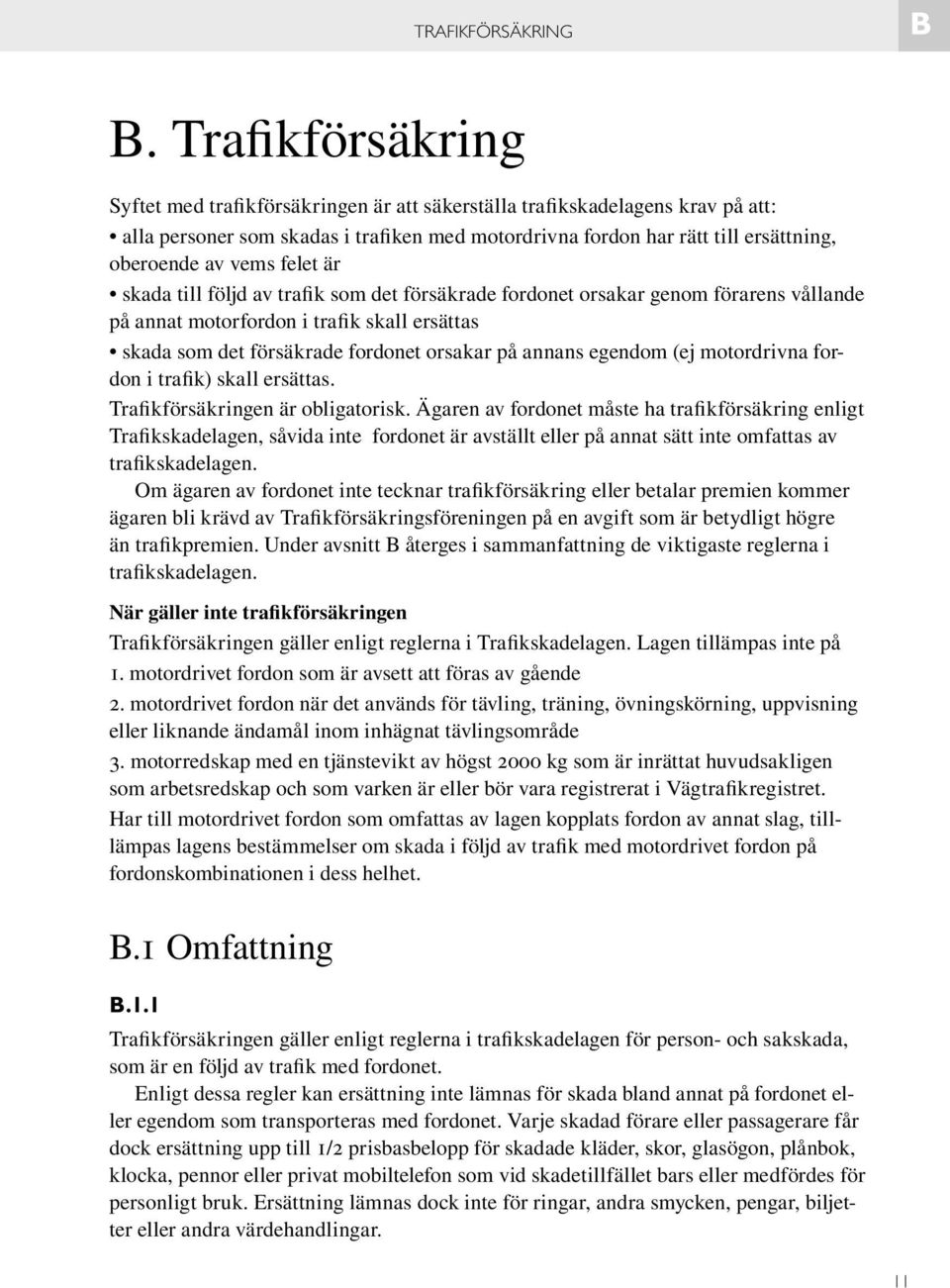 TRAFIKFÖRSÄKRING

B

B. Trafikförsäkring

Syftet med trafikförsäkringen är att säkerställa trafikskadelagens krav på att:
• alla personer som skadas i trafiken med motordrivna fordon har rätt till ersättning, oberoende av vems felet är
• skada till följd av trafik som det försäkrade fordonet orsakar genom förarens vållande på annat motorfordon i trafik skall ersättas
• skada som det försäkrade fordonet orsakar på annans egendom (ej motordrivna fordon i trafik) skall ersättas.
Trafikförsäkringen är obligatorisk. Ägaren av fordonet måste ha trafikförsäkring enligt Trafikskadelagen, såvida inte fordonet är avställt eller på annat sätt inte omfattas av trafikskadelagen.

Om ägaren av fordonet inte tecknar trafikförsäkring eller betalar premien kommer ägaren bli krävd av Trafikförsäkringsföreningen på en avgift som är betydligt högre än trafikpremien. Under avsnitt B återges i sammanfattning de viktigaste reglerna i trafikskadelagen.

När gäller inte trafikförsäkringen
Trafikförsäkringen gäller enligt reglerna i Trafikskadelagen. Lagen tillämpas inte på
1. motordrivet fordon som är avsett att föras av gående
2. motordrivet fordon när det används för tävling, träning, övningskörning, uppvisning eller liknande ändamål inom inhägnat tävlingsområde
3. motorredskap med en tjänstevikt av högst 2000 kg som är inrättat huvudsakligen som arbetsredskap och som varken är eller bör vara registrerat i Vägtrafikregistret.
Har till motordrivet fordon som omfattas av lagen kopplats fordon av annat slag, tillämpas lagens bestämmelser om skada i följd av trafik med motordrivet fordon på fordonskombinationen i dess helhet.

B.1 Omfattning

B.1.1
Trafikförsäkringen gäller enligt reglerna i trafikskadelagen för person- och sakskada, som är en följd av trafik med fordonet.

Enligt dessa regler kan ersättning inte lämnas för skada bland annat på fordonet eller egendom som transporteras med fordonet. Varje skadad förare eller passagerare får dock ersättning upp till 1/2 prisbasbelopp för skadade kläder, skor, glasögon, plånbok, klocka, pennor eller privat mobiltelefon som vid skadetillfället bars eller medfördes för personligt bruk. Ersättning lämnas dock inte för ringar, andra smycken, pengar, biljetter eller andra värdehandlingar.

11